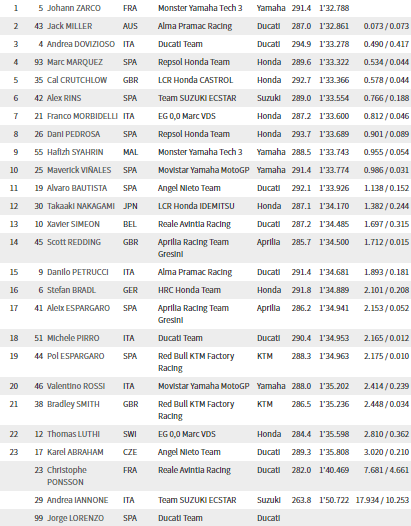 | | | | | | | | | |
|---|---|---|---|---|---|---|---|---|
| 1 | 5 | Johann ZARCO | FRA | Monster Yamaha Tech 3 | Yamaha | 291.4 | 1'32.788 | |
| 2 | 43 | Jack MILLER | AUS | Alma Pramac Racing | Ducati | 287.0 | 1'32.861 | 0.073 / 0.073 |
| 3 | 4 | Andrea DOVIZIOSO | ITA | Ducati Team | Ducati | 294.9 | 1'33.278 | 0.490 / 0.417 |
| 4 | 93 | Marc MARQUEZ | SPA | Repsol Honda Team | Honda | 289.6 | 1'33.322 | 0.534 / 0.044 |
| 5 | 35 | Cal CRUTCHLOW | GBR | LCR Honda CASTROL | Honda | 292.7 | 1'33.366 | 0.578 / 0.044 |
| 6 | 42 | Alex RINS | SPA | Team SUZUKI ECSTAR | Suzuki | 289.0 | 1'33.554 | 0.766 / 0.188 |
| 7 | 21 | Franco MORBIDELLI | ITA | EG 0,0 Marc VDS | Honda | 287.2 | 1'33.600 | 0.812 / 0.046 |
| 8 | 26 | Dani PEDROSA | SPA | Repsol Honda Team | Honda | 293.7 | 1'33.689 | 0.901 / 0.089 |
| 9 | 55 | Hafizh SYAHRIN | MAL | Monster Yamaha Tech 3 | Yamaha | 288.5 | 1'33.743 | 0.955 / 0.054 |
| 10 | 25 | Maverick VIÑALES | SPA | Movistar Yamaha MotoGP | Yamaha | 291.4 | 1'33.774 | 0.986 / 0.031 |
| 11 | 19 | Alvaro BAUTISTA | SPA | Angel Nieto Team | Ducati | 292.1 | 1'33.926 | 1.138 / 0.152 |
| 12 | 30 | Takaaki NAKAGAMI | JPN | LCR Honda IDEMITSU | Honda | 287.1 | 1'34.170 | 1.382 / 0.244 |
| 13 | 10 | Xavier SIMEON | BEL | Reale Avintia Racing | Ducati | 287.2 | 1'34.485 | 1.697 / 0.315 |
| 14 | 45 | Scott REDDING | GBR | Aprilia Racing Team Gresini | Aprilia | 285.7 | 1'34.500 | 1.712 / 0.015 |
| 15 | 9 | Danilo PETRUCCI | ITA | Alma Pramac Racing | Ducati | 291.4 | 1'34.681 | 1.893 / 0.181 |
| 16 | 6 | Stefan BRADL | GER | HRC Honda Team | Honda | 291.8 | 1'34.889 | 2.101 / 0.208 |
| 17 | 41 | Aleix ESPARGARO | SPA | Aprilia Racing Team Gresini | Aprilia | 286.2 | 1'34.941 | 2.153 / 0.052 |
| 18 | 51 | Michele PIRRO | ITA | Ducati Team | Ducati | 290.4 | 1'34.953 | 2.165 / 0.012 |
| 19 | 44 | Pol ESPARGARO | SPA | Red Bull KTM Factory Racing | KTM | 288.3 | 1'34.963 | 2.175 / 0.010 |
| 20 | 46 | Valentino ROSSI | ITA | Movistar Yamaha MotoGP | Yamaha | 288.0 | 1'35.202 | 2.414 / 0.239 |
| 21 | 38 | Bradley SMITH | GBR | Red Bull KTM Factory Racing | KTM | 286.5 | 1'35.236 | 2.448 / 0.034 |
| 22 | 12 | Thomas LUTHI | SWI | EG 0,0 Marc VDS | Honda | 284.4 | 1'35.598 | 2.810 / 0.362 |
| 23 | 17 | Karel ABRAHAM | CZE | Angel Nieto Team | Ducati | 289.3 | 1'35.808 | 3.020 / 0.210 |
| | 23 | Christophe PONSSON | FRA | Reale Avintia Racing | Ducati | 282.0 | 1'40.469 | 7.681 / 4.661 |
| | 29 | Andrea IANNONE | ITA | Team SUZUKI ECSTAR | Suzuki | 263.8 | 1'50.722 | 17.934 / 10.253 |
| | 99 | Jorge LORENZO | SPA | Ducati Team | Ducati | | | |